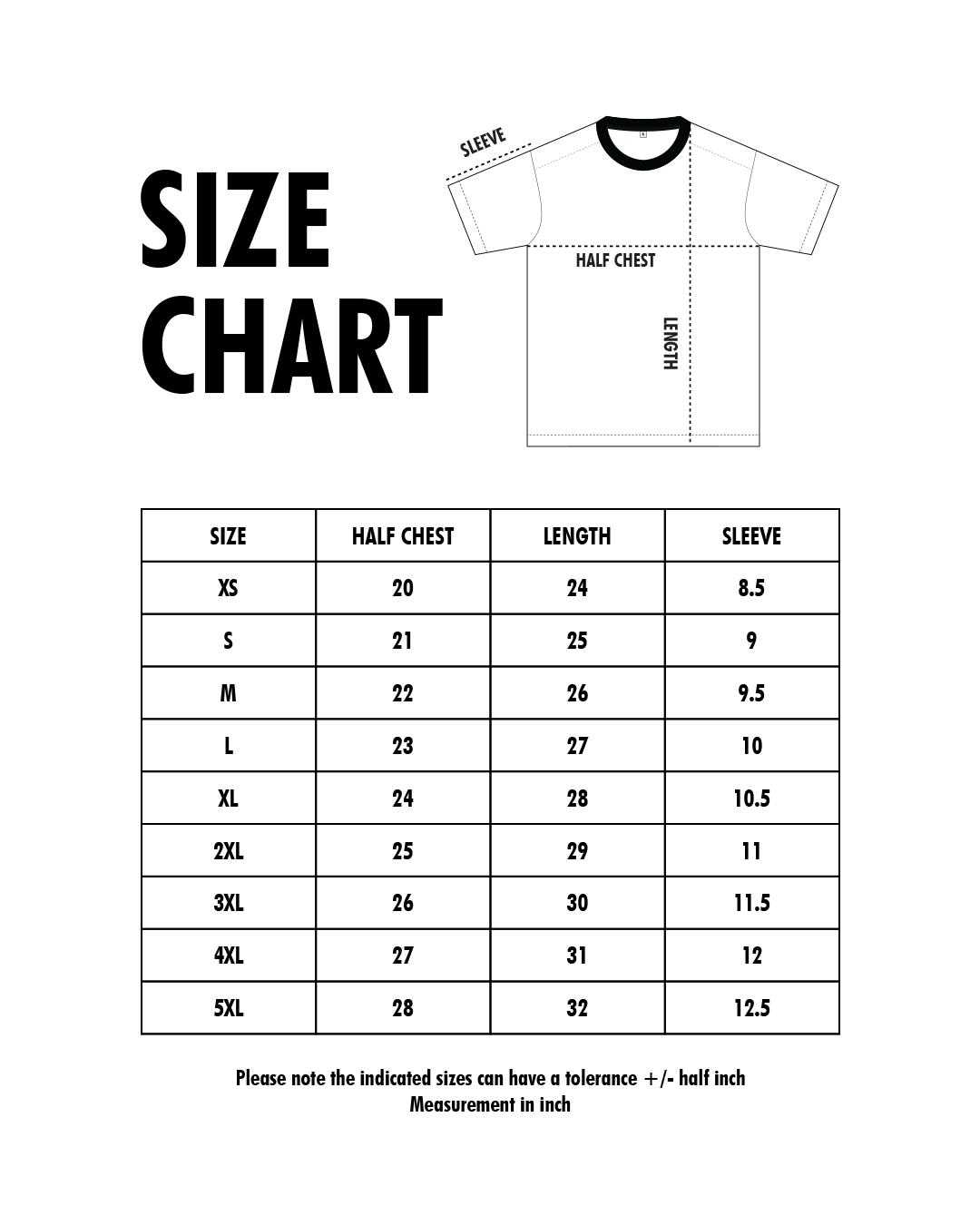 SIZE CHART

SLEEVE

HALF CHEST

LENGTH

| SIZE | HALF CHEST | LENGTH | SLEEVE |
|---|---|---|---|
| XS | 20 | 24 | 8.5 |
| S | 21 | 25 | 9 |
| M | 22 | 26 | 9.5 |
| L | 23 | 27 | 10 |
| XL | 24 | 28 | 10.5 |
| 2XL | 25 | 29 | 11 |
| 3XL | 26 | 30 | 11.5 |
| 4XL | 27 | 31 | 12 |
| 5XL | 28 | 32 | 12.5 |

Please note the indicated sizes can have a tolerance +/- half inch
Measurement in inch